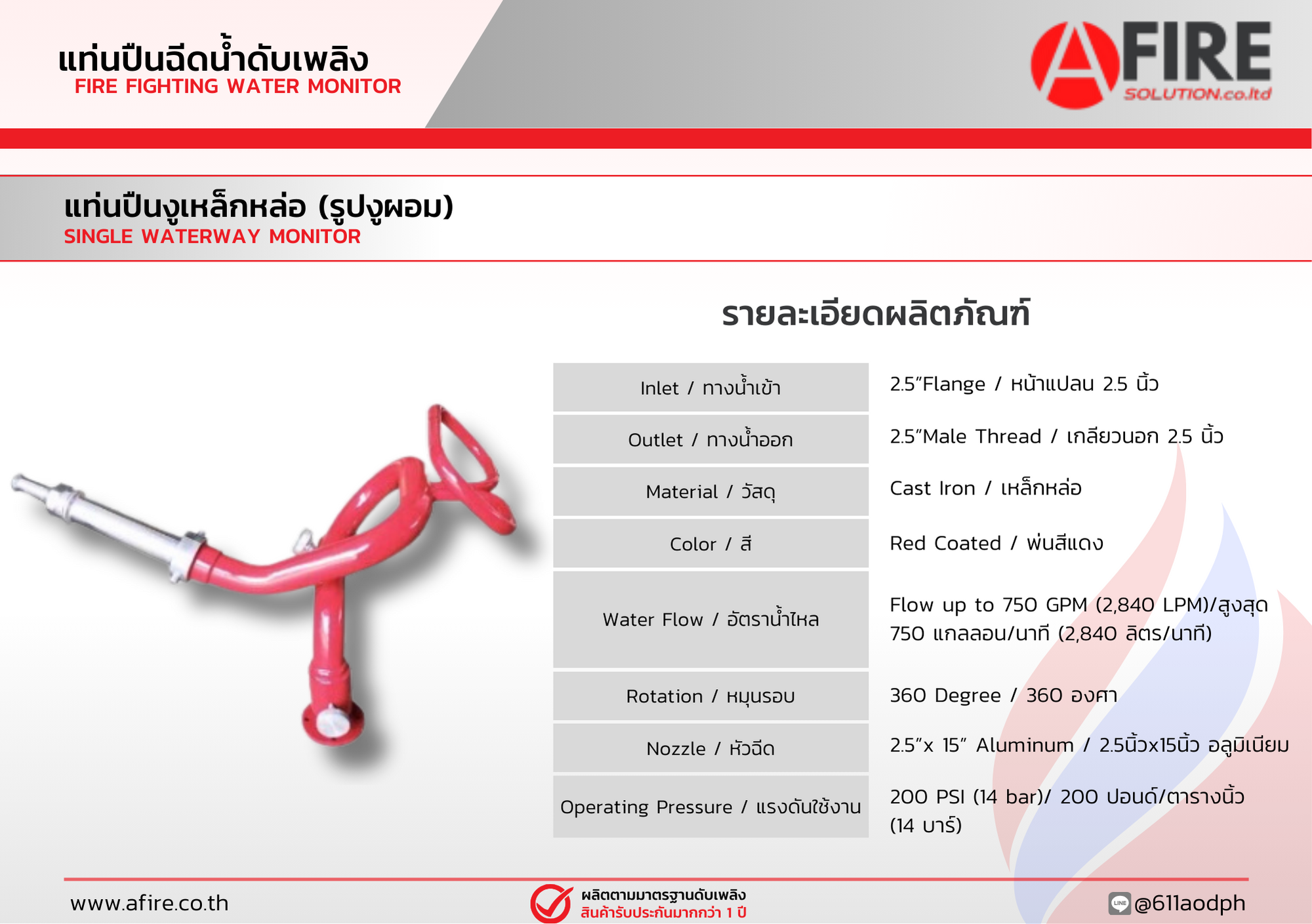 แท่นปืนฉีดน้ำดับเพลิง
FIRE FIGHTING WATER MONITOR

AFIRE
SOLUTION.co.ltd

แท่นปืนงูเหล็กหล่อ (รูปงูผอม)
SINGLE WATERWAY MONITOR

รายละเอียดผลิตภัณฑ์

| | |
|---|---|
| Inlet / ทางน้ำเข้า | 2.5"Flange / หน้าแปลน 2.5 นิ้ว |
| Outlet / ทางน้ำออก | 2.5"Male Thread / เกลียวนอก 2.5 นิ้ว |
| Material / วัสดุ | Cast Iron / เหล็กหล่อ |
| Color / สี | Red Coated / พ่นสีแดง |
| Water Flow / อัตราน้ำไหล | Flow up to 750 GPM (2,840 LPM)/สูงสุด 750 แกลลอน/นาที (2,840 ลิตร/นาที) |
| Rotation / หมุนรอบ | 360 Degree / 360 องศา |
| Nozzle / หัวฉีด | 2.5"x 15" Aluminum / 2.5นิ้วx15นิ้ว อลูมิเนียม |
| Operating Pressure / แรงดันใช้งาน | 200 PSI (14 bar)/ 200 ปอนด์/ตารางนิ้ว (14 บาร์) |

www.afire.co.th

ผลิตตามมาตรฐานดับเพลิง
สินค้ารับประกันมากกว่า 1 ปี

LINE @611aodph